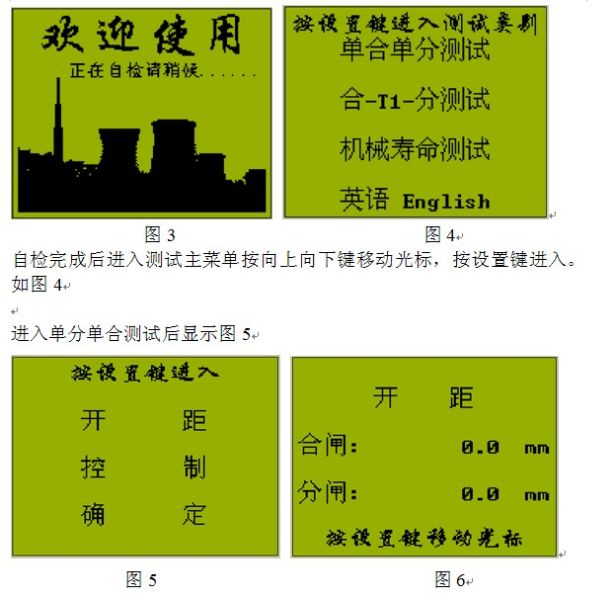 欢迎使用

正在自检请稍候......

按设置键进入测试类别

单合单分测试

合-T1-分测试

机械寿命测试

英语 English

图 3

图 4

自检完成后进入测试主菜单按向上向下键移动光标，按设置键进入。如图 4

进入单分单合测试后显示图 5

按设置键进入

开 距

控 制

确 定

开 距

合闸: 0.0 mm

分闸: 0.0 mm

按设置键移动光标

图 5

图 6